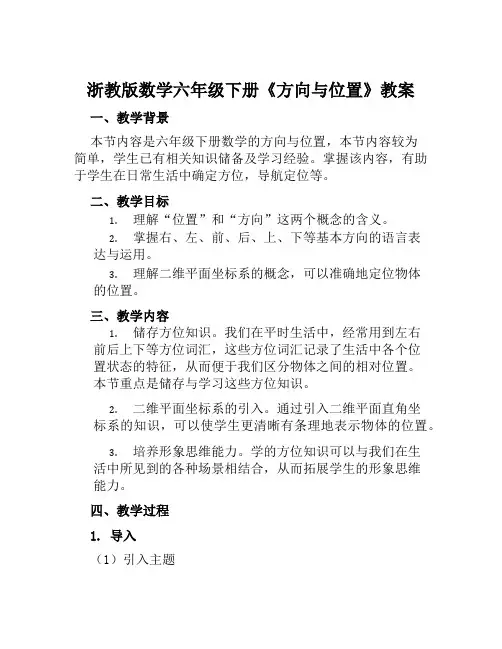 浙教版数学六年级下册《方向与位置》教案

一、教学背景

本节内容是六年级下册数学的方向与位置，本节内容较为简单，学生已有相关知识储备及学习经验。掌握该内容，有助于学生在日常生活中确定方位，导航定位等。

二、教学目标

1. 理解“位置”和“方向”这两个概念的含义。

2. 掌握右、左、前、后、上、下等基本方向的语言表达与运用。

3. 理解二维平面坐标系的概念，可以准确地定位物体的位置。

三、教学内容

1. 储存方位知识。我们在平时生活中，经常用到左右前后上下等方位词汇，这些方位词汇记录了生活中各个位置状态的特征，从而便于我们区分物体之间的相对位置。本节重点是储存与学习这些方位知识。

2. 二维平面坐标系的引入。通过引入二维平面直角坐标系的知识，可以使学生更清晰有条理地表示物体的位置。

3. 培养形象思维能力。学的方位知识可以与我们在生活中所见到的各种场景相结合，从而拓展学生的形象思维能力。

四、教学过程

1. 导入

（1）引入主题